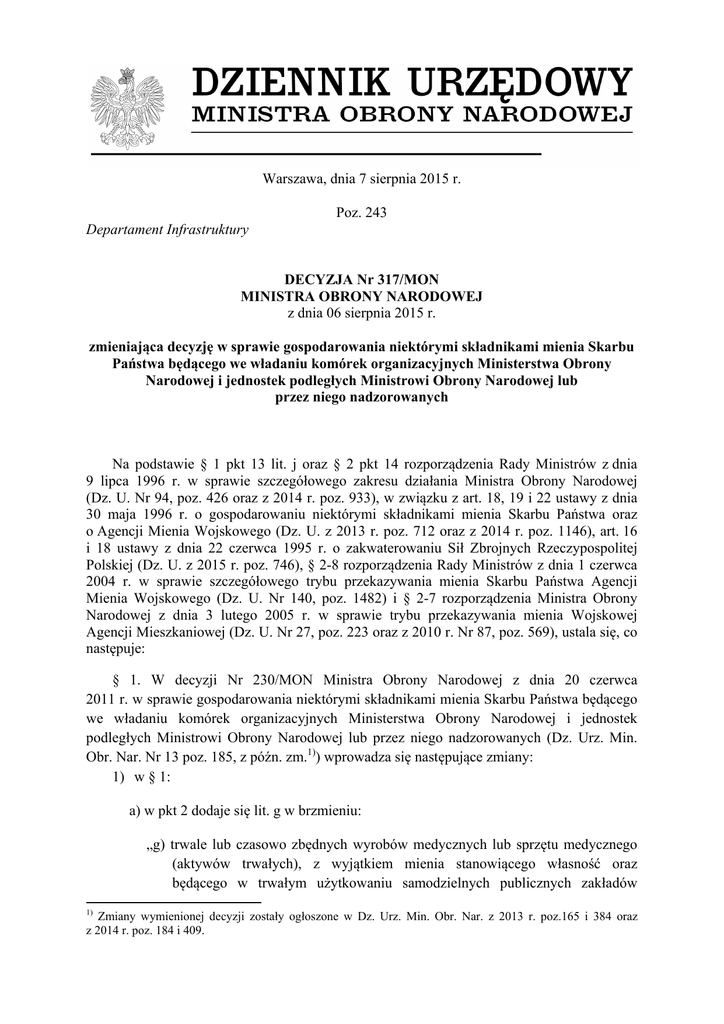 DZIENNIK URZĘDOWY
MINISTRA OBRONY NARODOWEJ

Warszawa, dnia 7 sierpnia 2015 r.

Poz. 243

Departament Infrastruktury

DECYZJA Nr 317/MON
MINISTRA OBRONY NARODOWEJ
z dnia 06 sierpnia 2015 r.

zmieniająca decyzję w sprawie gospodarowania niektórymi składnikami mienia Skarbu Państwa będącego we władaniu komórek organizacyjnych Ministerstwa Obrony Narodowej i jednostek podległych Ministrowi Obrony Narodowej lub przez niego nadzorowanych

Na podstawie § 1 pkt 13 lit. j oraz § 2 pkt 14 rozporządzenia Rady Ministrów z dnia 9 lipca 1996 r. w sprawie szczegółowego zakresu działania Ministra Obrony Narodowej (Dz. U. Nr 94, poz. 426 oraz z 2014 r. poz. 933), w związku z art. 18, 19 i 22 ustawy z dnia 30 maja 1996 r. o gospodarowaniu niektórymi składnikami mienia Skarbu Państwa oraz o Agencji Mienia Wojskowego (Dz. U. z 2013 r. poz. 712 oraz z 2014 r. poz. 1146), art. 16 i 18 ustawy z dnia 22 czerwca 1995 r. o zakwaterowaniu Sił Zbrojnych Rzeczypospolitej Polskiej (Dz. U. z 2015 r. poz. 746), § 2-8 rozporządzenia Rady Ministrów z dnia 1 czerwca 2004 r. w sprawie szczegółowego trybu przekazywania mienia Skarbu Państwa Agencji Mienia Wojskowego (Dz. U. Nr 140, poz. 1482) i § 2-7 rozporządzenia Ministra Obrony Narodowej z dnia 3 lutego 2005 r. w sprawie trybu przekazywania mienia Wojskowej Agencji Mieszkaniowej (Dz. U. Nr 27, poz. 223 oraz z 2010 r. Nr 87, poz. 569), ustala się, co następuje:

§ 1. W decyzji Nr 230/MON Ministra Obrony Narodowej z dnia 20 czerwca 2011 r. w sprawie gospodarowania niektórymi składnikami mienia Skarbu Państwa będącego we władaniu komórek organizacyjnych Ministerstwa Obrony Narodowej i jednostek podległych Ministrowi Obrony Narodowej lub przez niego nadzorowanych (Dz. Urz. Min. Obr. Nar. Nr 13 poz. 185, z późn. zm.$^{1)}$) wprowadza się następujące zmiany:
1) w § 1:

a) w pkt 2 dodaje się lit. g w brzmieniu:

„g) trwale lub czasowo zbędnych wyrobów medycznych lub sprzętu medycznego (aktywów trwałych), z wyjątkiem mienia stanowiącego własność oraz będącego w trwałym użytkowaniu samodzielnych publicznych zakładów

$^{1)}$ Zmiany wymienionej decyzji zostały ogłoszone w Dz. Urz. Min. Obr. Nar. z 2013 r. poz.165 i 384 oraz z 2014 r. poz. 184 i 409.